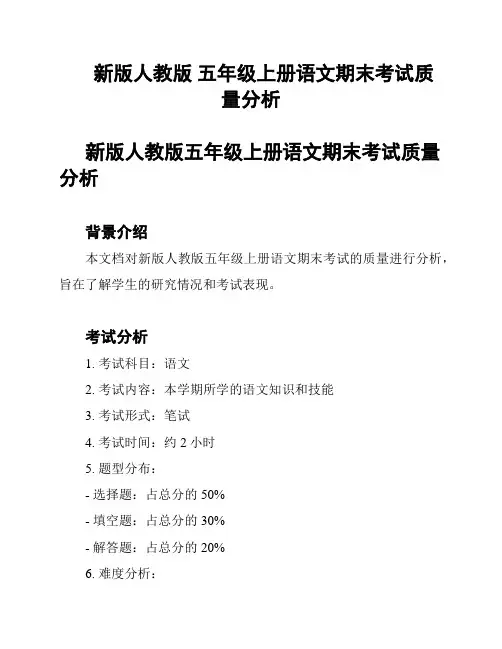 新版人教版 五年级上册语文期末考试质量分析

新版人教版五年级上册语文期末考试质量分析

背景介绍

本文档对新版人教版五年级上册语文期末考试的质量进行分析，旨在了解学生的研究情况和考试表现。

考试分析

1. 考试科目：语文

2. 考试内容：本学期所学的语文知识和技能

3. 考试形式：笔试

4. 考试时间：约 2 小时

5. 题型分布：

- 选择题：占总分的 50%

- 填空题：占总分的 30%

- 解答题：占总分的 20%

6. 难度分析：